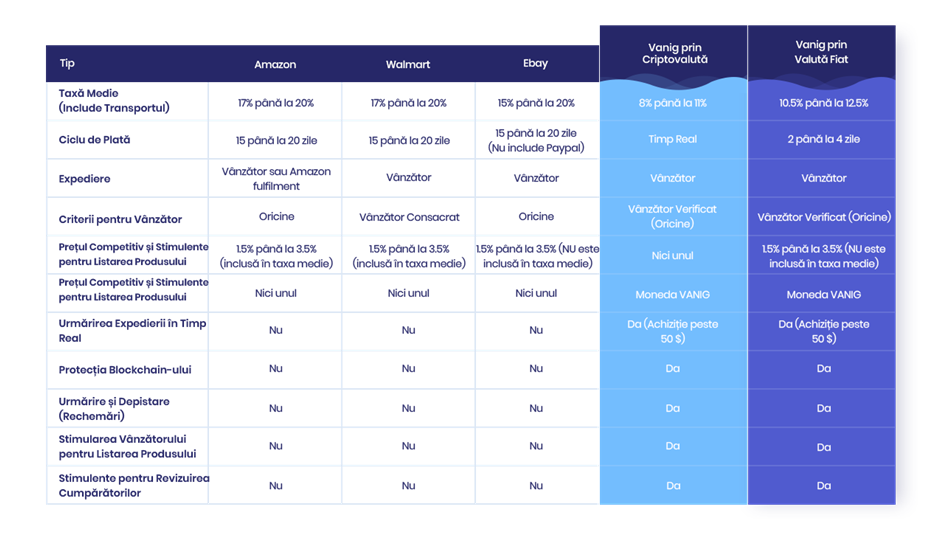 | Tip | Amazon | Walmart | Ebay | Vanig prin Criptovalută | Vanig prin Valută Fiat |
|---|---|---|---|---|---|
| Taxă Medie (Include Transportul) | 17% până la 20% | 17% până la 20% | 15% până la 20% | 8% până la 11% | 10.5% până la 12.5% |
| Ciclu de Plată | 15 până la 20 zile | 15 până la 20 zile | 15 până la 20 zile (Nu include Paypal) | Timp Real | 2 până la 4 zile |
| Expediere | Vânzător sau Amazon fulfilment | Vânzător | Vânzător | Vânzător | Vânzător |
| Criterii pentru Vânzător | Oricine | Vânzător Consacrat | Oricine | Vânzător Verificat (Oricine) | Vânzător Verificat (Oricine) |
| Prețul Competitiv și Stimulente pentru Listarea Produsului | 1.5% până la 3.5% (inclusă în taxa medie) | 1.5% până la 3.5% (inclusă în taxa medie) | 1.5% până la 3.5% (NU este inclusă în taxa medie) | Nici unul | 1.5% până la 3.5% (NU este inclusă în taxa medie) |
| Prețul Competitiv și Stimulente pentru Listarea Produsului | Nici unul | Nici unul | Nici unul | Moneda VANIG | Moneda VANIG |
| Urmărirea Expedierii în Timp Real | Nu | Nu | Nu | Da (Achiziție peste 50 $) | Da (Achiziție peste 50 $) |
| Protecția Blockchain-ului | Nu | Nu | Nu | Da | Da |
| Urmărire și Depistare (Rechemări) | Nu | Nu | Nu | Da | Da |
| Stimularea Vânzătorului pentru Listarea Produsului | Nu | Nu | Nu | Da | Da |
| Stimulente pentru Revizuirea Cumpărătorilor | Nu | Nu | Nu | Da | Da |